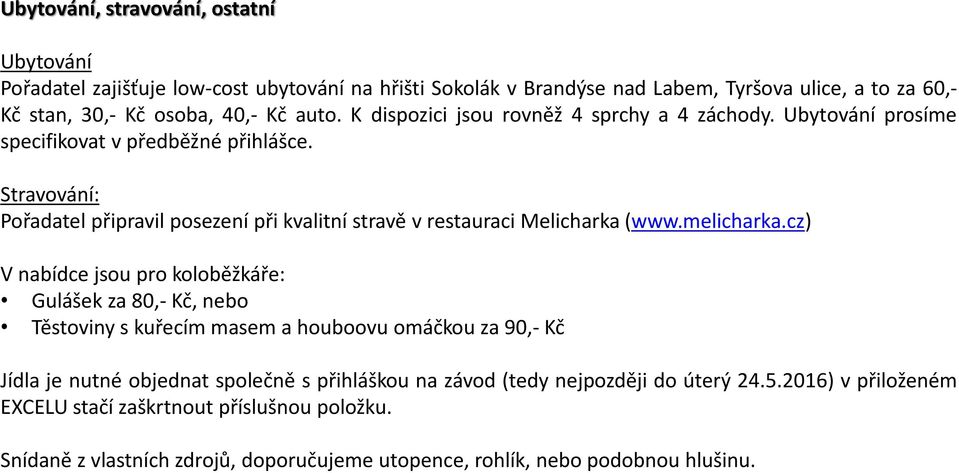 Ubytování, stravování, ostatní

Ubytování
Pořadatel zajišťuje low-cost ubytování na hřišti Sokolák v Brandýse nad Labem, Tyršova ulice, a to za 60,- Kč stan, 30,- Kč osoba, 40,- Kč auto. K dispozici jsou rovněž 4 sprchy a 4 záchody. Ubytování prosíme specifikovat v předběžné přihlášce.

Stravování:
Pořadatel připravil posezení při kvalitní stravě v restauraci Melicharka (www.melicharka.cz)

V nabídce jsou pro koloběžkáře:
• Gulášek za 80,- Kč, nebo
• Těstoviny s kuřecím masem a houboovu omáčkou za 90,- Kč

Jídla je nutné objednat společně s přihláškou na závod (tedy nejpozději do úterý 24.5.2016) v přiloženém EXCELU stačí zaškrtnout příslušnou položku.

Snídaně z vlastních zdrojů, doporučujeme utopence, rohlík, nebo podobnou hlušinu.